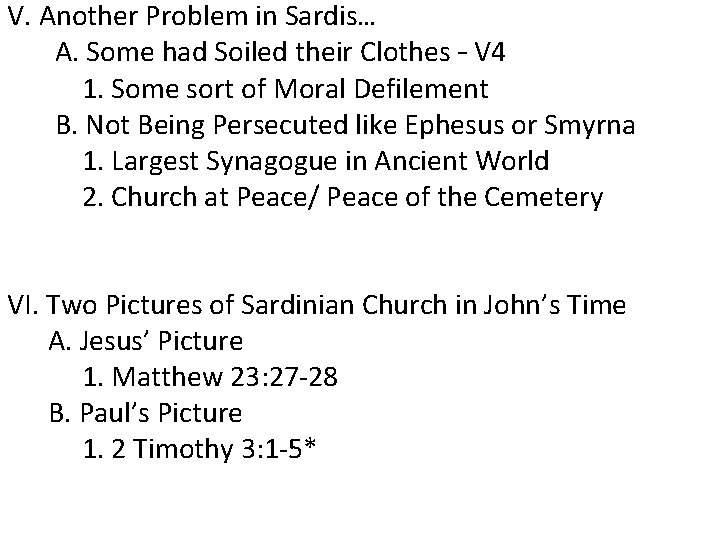 V. Another Problem in Sardis…
A. Some had Soiled their Clothes - V4
1. Some sort of Moral Defilement
B. Not Being Persecuted like Ephesus or Smyrna
1. Largest Synagogue in Ancient World
2. Church at Peace/ Peace of the Cemetery

VI. Two Pictures of Sardinian Church in John's Time
A. Jesus' Picture
1. Matthew 23:27-28
B. Paul's Picture
1. 2 Timothy 3:1-5*